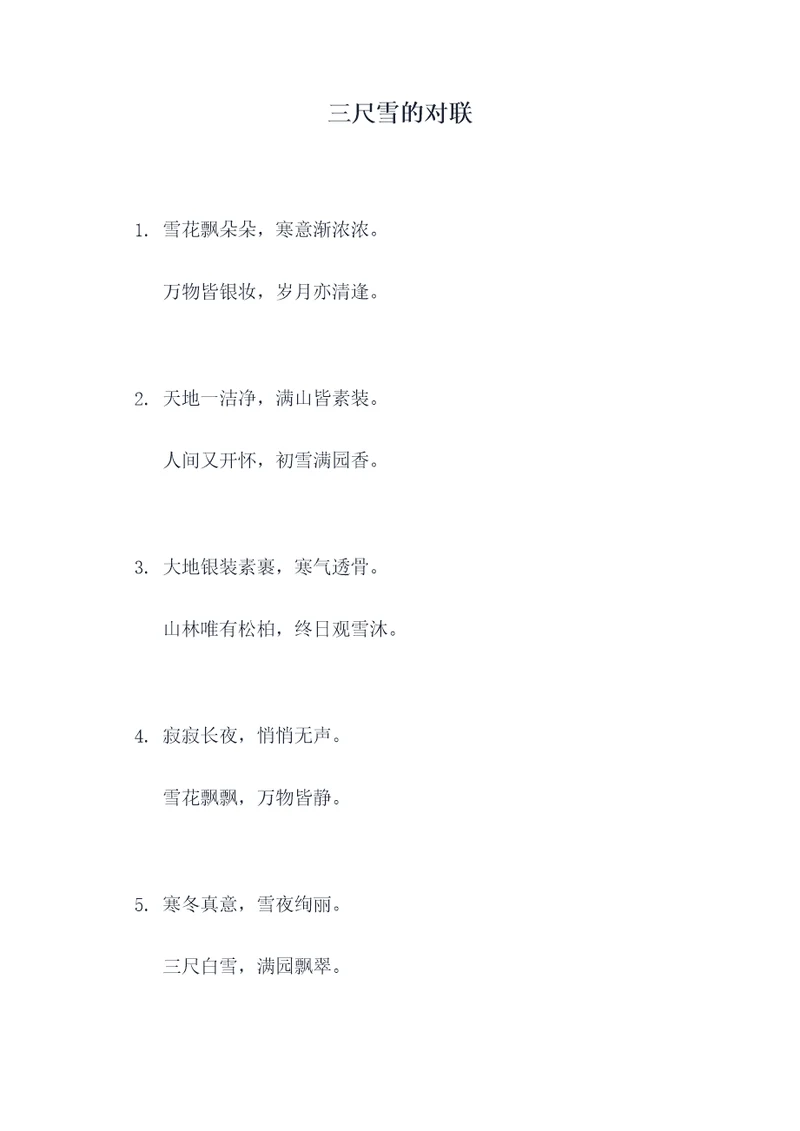 三尺雪的对联

1. 雪花飘朵朵，寒意渐浓浓。

万物皆银妆，岁月亦清逢。

2. 天地一洁净，满山皆素装。

人间又开怀，初雪满园香。

3. 大地银装素裹，寒气透骨。

山林唯有松柏，终日观雪沐。

4. 寂寂长夜，悄悄无声。

雪花飘飘，万物皆静。

5. 寒冬真意，雪夜绚丽。

三尺白雪，满园飘翠。